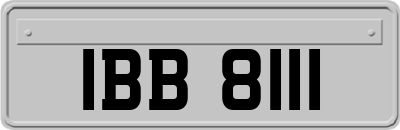 IBB 8111